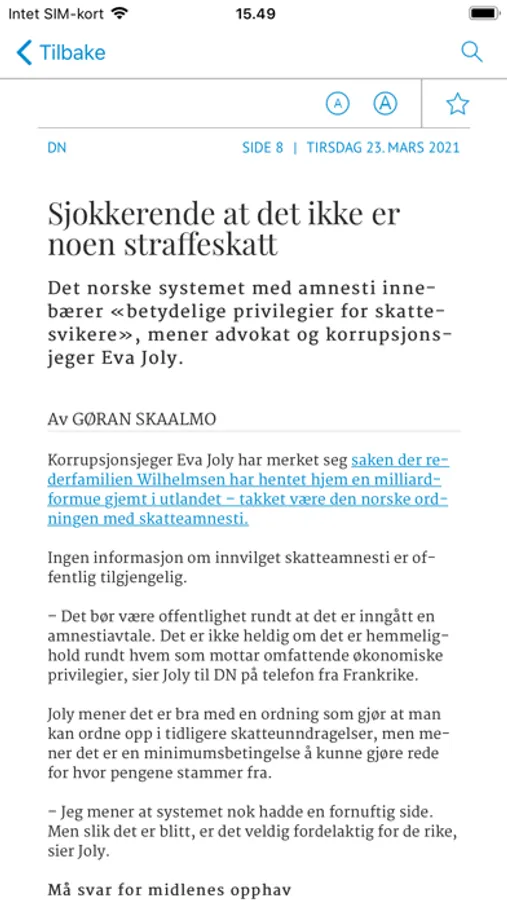 Intet SIM-kort 15.49

Tilbake

A A

DN SIDE 8 | TIRSDAG 23. MARS 2021

Sjokkerende at det ikke er noen straffeskatt

Det norske systemet med amnesti innebærer «betydelige privilegier for skattesvikere», mener advokat og korrupsjonsjeger Eva Joly.

Av GØRAN SKAALMO

Korrupsjonsjeger Eva Joly har merket seg saken der rederfamilien Wilhelmsen har hentet hjem en milliardformue gjemt i utlandet – takket være den norske ordningen med skatteamnesti.

Ingen informasjon om innvilget skatteamnesti er offentlig tilgjengelig.

– Det bør være offentlighet rundt at det er inngått en amnestiavtale. Det er ikke heldig om det er hemmelighold rundt hvem som mottar omfattende økonomiske privilegier, sier Joly til DN på telefon fra Frankrike.

Joly mener det er bra med en ordning som gjør at man kan ordne opp i tidligere skatteunndragelser, men mener det er en minimumsbetingelse å kunne gjøre rede for hvor pengene stammer fra.

– Jeg mener at systemet nok hadde en fornuftig side. Men slik det er blitt, er det veldig fordelaktig for de rike, sier Joly.

Må svar for midlenes opphav